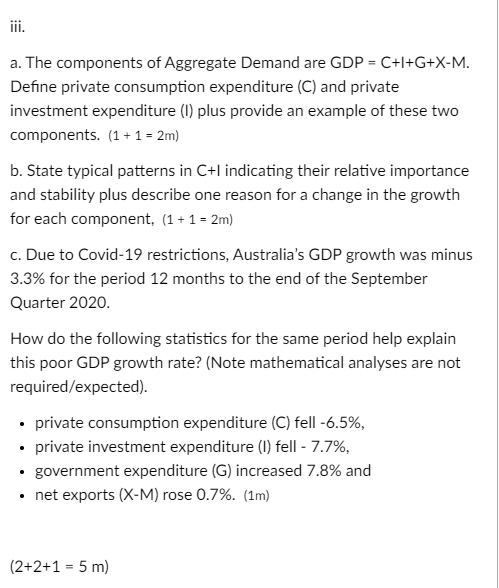 iii.

a. The components of Aggregate Demand are GDP = C+I+G+X-M. Define private consumption expenditure (C) and private investment expenditure (I) plus provide an example of these two components. (1 + 1 = 2m)

b. State typical patterns in C+I indicating their relative importance and stability plus describe one reason for a change in the growth for each component, (1 + 1 = 2m)

c. Due to Covid-19 restrictions, Australia's GDP growth was minus 3.3% for the period 12 months to the end of the September Quarter 2020.

How do the following statistics for the same period help explain this poor GDP growth rate? (Note mathematical analyses are not required/expected).

• private consumption expenditure (C) fell -6.5%,
• private investment expenditure (I) fell - 7.7%,
• government expenditure (G) increased 7.8% and
• net exports (X-M) rose 0.7%. (1m)

(2+2+1 = 5 m)